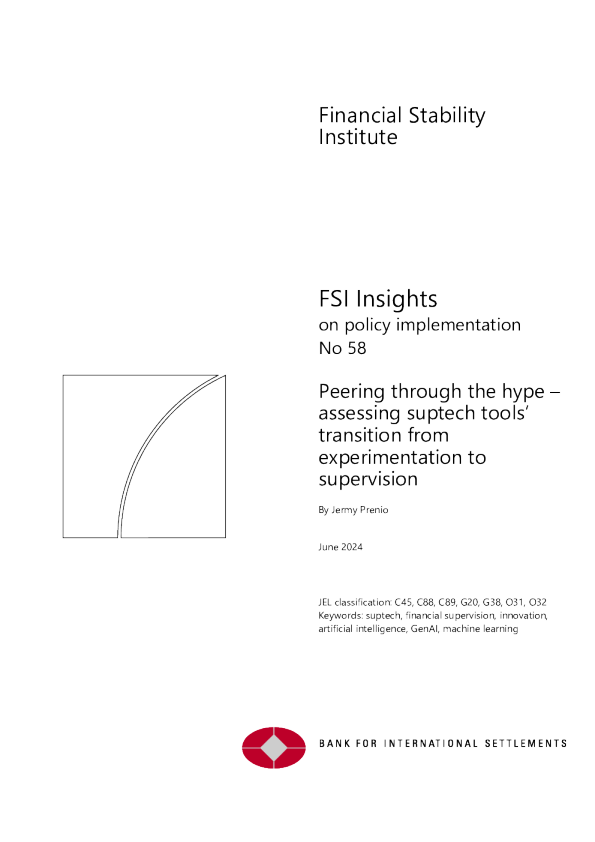 Financial Stability Institute

FSI Insights
on policy implementation
No 58

Peering through the hype – assessing suptech tools' transition from experimentation to supervision

By Jermy Prenio

June 2024

JEL classification: C45, C88, C89, G20, G38, O31, O32
Keywords: suptech, financial supervision, innovation, artificial intelligence, GenAI, machine learning

BANK FOR INTERNATIONAL SETTLEMENTS